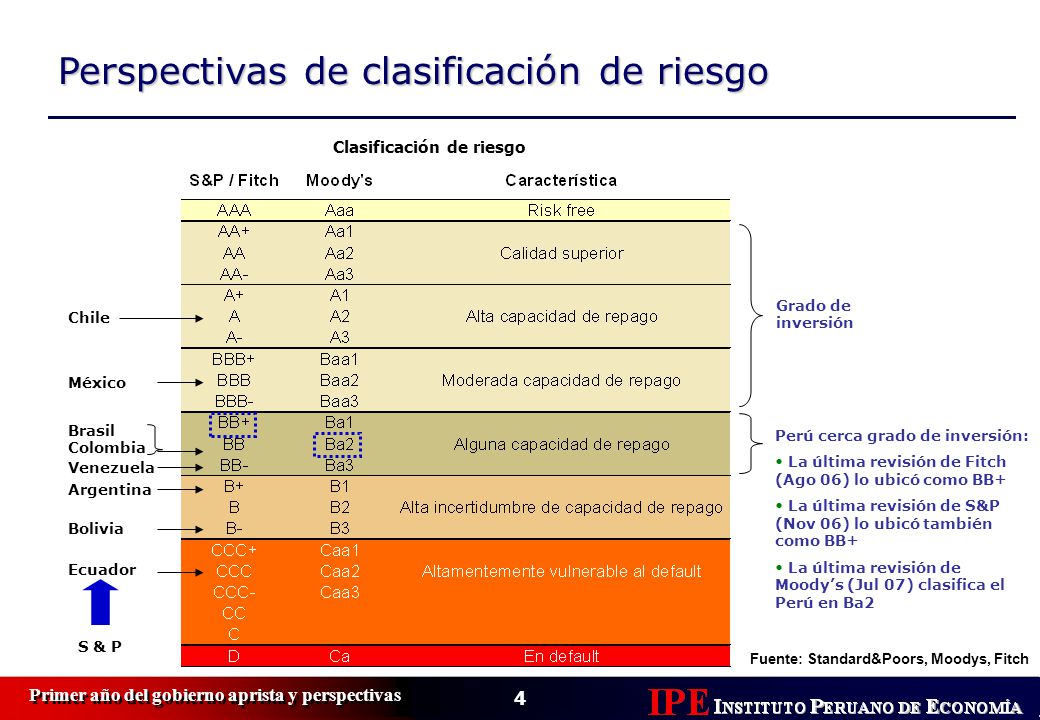 Perspectivas de clasificación de riesgo

Clasificación de riesgo

| S&P / Fitch | Moody's | Característica |
|---|---|---|
| AAA | Aaa | Risk free |
| AA+ | Aa1 | Calidad superior |
| AA | Aa2 | |
| AA- | Aa3 | |
| A+ | A1 | Alta capacidad de repago |
| A | A2 | |
| A- | A3 | |
| BBB+ | Baa1 | Moderada capacidad de repago |
| BBB | Baa2 | |
| BBB- | Baa3 | |
| BB+ | Ba1 | Alguna capacidad de repago |
| BB | Ba2 | |
| BB- | Ba3 | |
| B+ | B1 | Alta incertidumbre de capacidad de repago |
| B | B2 | |
| B- | B3 | |
| CCC+ | Caa1 | Altamentemente vulnerable al default |
| CCC | Caa2 | |
| CCC- | Caa3 | |
| CC | | |
| C | | |
| D | Ca | En default |

Chile
México
Brasil
Colombia
Venezuela
Argentina
Bolivia
Ecuador
S & P

Grado de inversión

Perú cerca grado de inversión:
• La última revisión de Fitch (Ago 06) lo ubicó como BB+
• La última revisión de S&P (Nov 06) lo ubicó también como BB+
• La última revisión de Moody's (Jul 07) clasifica el Perú en Ba2

Fuente: Standard&Poors, Moodys, Fitch

Primer año del gobierno aprista y perspectivas
4
IPE INSTITUTO PERUANO DE ECONOMÍA